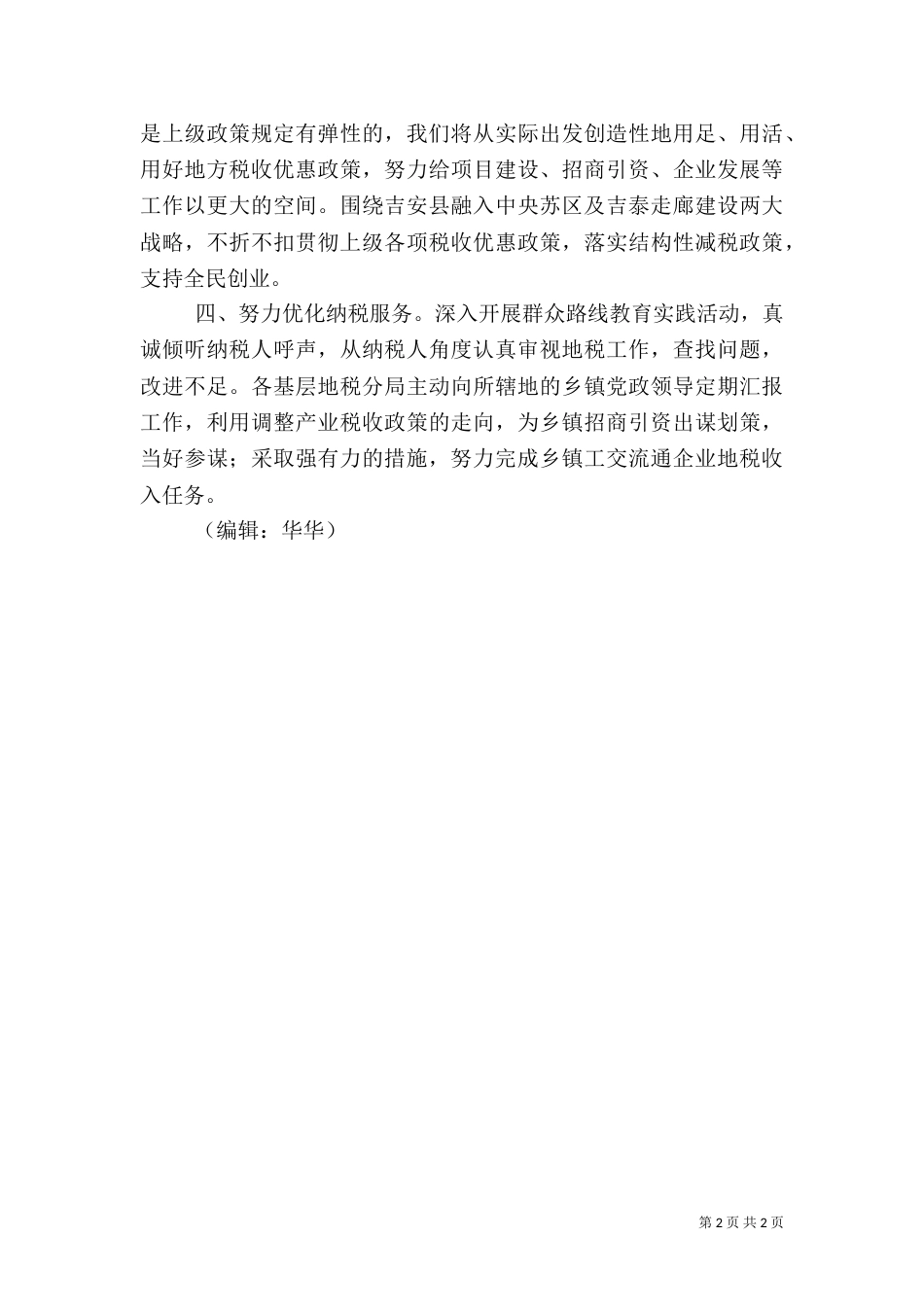 是上级政策规定有弹性的，我们将从实际出发创造性地用足、用活、用好地方税收优惠政策，努力给项目建设、招商引资、企业发展等工作以更大的空间。围绕吉安县融入中央苏区及吉泰走廊建设两大战略，不折不扣贯彻上级各项税收优惠政策，落实结构性减税政策，支持全民创业。

四、努力优化纳税服务。深入开展群众路线教育实践活动，真诚倾听纳税人呼声，从纳税人角度认真审视地税工作，查找问题，改进不足。各基层地税分局主动向所辖地的乡镇党政领导定期汇报工作，利用调整产业税收政策的走向，为乡镇招商引资出谋划策，当好参谋；采取强有力的措施，努力完成乡镇工交流通企业地税收入任务。

（编辑：华华）

第 2 页 共 2 页